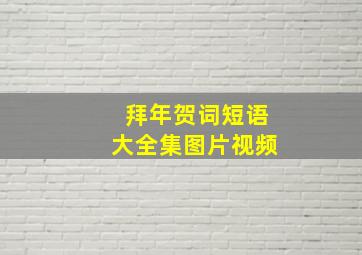 拜年贺词短语
大全集图片视频